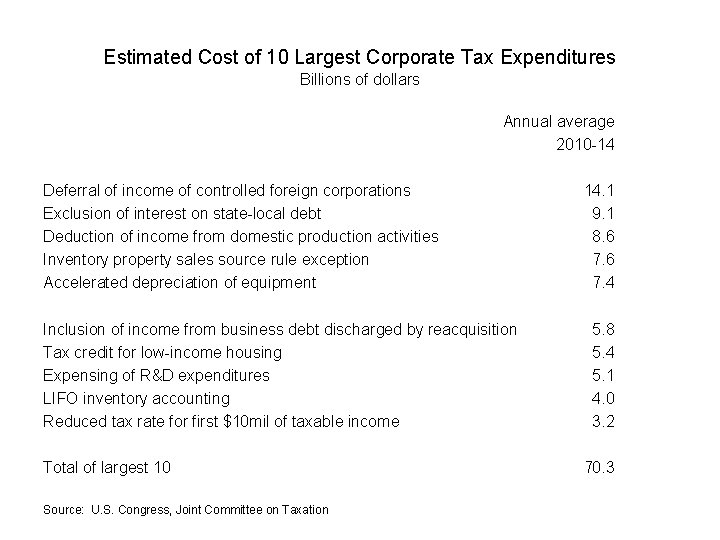 Estimated Cost of 10 Largest Corporate Tax Expenditures
Billions of dollars

| | Annual average 2010-14 |
|---|---|
| Deferral of income of controlled foreign corporations | 14.1 |
| Exclusion of interest on state-local debt | 9.1 |
| Deduction of income from domestic production activities | 8.6 |
| Inventory property sales source rule exception | 7.6 |
| Accelerated depreciation of equipment | 7.4 |
| Inclusion of income from business debt discharged by reacquisition | 5.8 |
| Tax credit for low-income housing | 5.4 |
| Expensing of R&D expenditures | 5.1 |
| LIFO inventory accounting | 4.0 |
| Reduced tax rate for first \$10mil of taxable income | 3.2 |
| Total of largest 10 | 70.3 |

Source: U.S. Congress, Joint Committee on Taxation